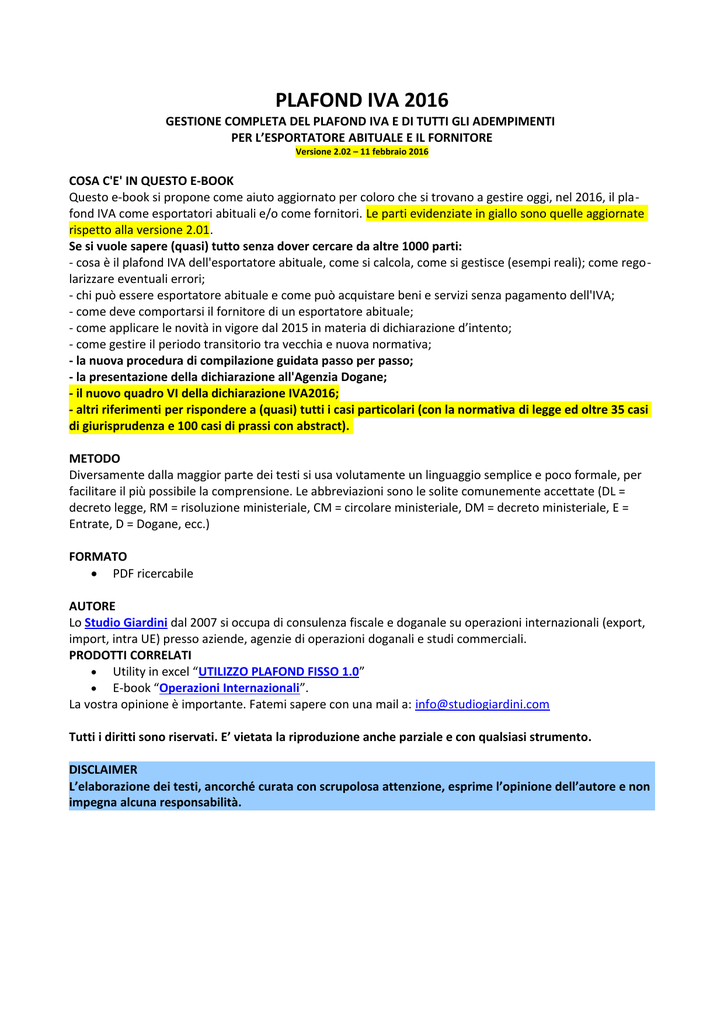 PLAFOND IVA 2016

GESTIONE COMPLETA DEL PLAFOND IVA E DI TUTTI GLI ADEMPIMENTI PER L'ESPORTATORE ABITUALE E IL FORNITORE

Versione 2.02 – 11 febbraio 2016

COSA C'E' IN QUESTO E-BOOK

Questo e-book si propone come aiuto aggiornato per coloro che si trovano a gestire oggi, nel 2016, il plafond IVA come esportatori abituali e/o come fornitori. Le parti evidenziate in giallo sono quelle aggiornate rispetto alla versione 2.01.

Se si vuole sapere (quasi) tutto senza dover cercare da altre 1000 parti:

- cosa è il plafond IVA dell'esportatore abituale, come si calcola, come si gestisce (esempi reali); come regolarizzare eventuali errori;
- chi può essere esportatore abituale e come può acquistare beni e servizi senza pagamento dell'IVA;
- come deve comportarsi il fornitore di un esportatore abituale;
- come applicare le novità in vigore dal 2015 in materia di dichiarazione d'intento;
- come gestire il periodo transitorio tra vecchia e nuova normativa;
- la nuova procedura di compilazione guidata passo per passo;
- la presentazione della dichiarazione all'Agenzia Dogane;
- il nuovo quadro VI della dichiarazione IVA2016;
- altri riferimenti per rispondere a (quasi) tutti i casi particolari (con la normativa di legge ed oltre 35 casi di giurisprudenza e 100 casi di prassi con abstract).

METODO

Diversamente dalla maggior parte dei testi si usa volutamente un linguaggio semplice e poco formale, per facilitare il più possibile la comprensione. Le abbreviazioni sono le solite comunemente accettate (DL = decreto legge, RM = risoluzione ministeriale, CM = circolare ministeriale, DM = decreto ministeriale, E = Entrate, D = Dogane, ecc.)

FORMATO

• PDF ricercabile

AUTORE

Lo Studio Giardini dal 2007 si occupa di consulenza fiscale e doganale su operazioni internazionali (export, import, intra UE) presso aziende, agenzie di operazioni doganali e studi commerciali.

PRODOTTI CORRELATI

• Utility in excel "UTILIZZO PLAFOND FISSO 1.0"
• E-book "Operazioni Internazionali".

La vostra opinione è importante. Fatemi sapere con una mail a: info@studiogiardini.com

Tutti i diritti sono riservati. E' vietata la riproduzione anche parziale e con qualsiasi strumento.

DISCLAIMER

L'elaborazione dei testi, ancorché curata con scrupolosa attenzione, esprime l'opinione dell'autore e non impegna alcuna responsabilità.